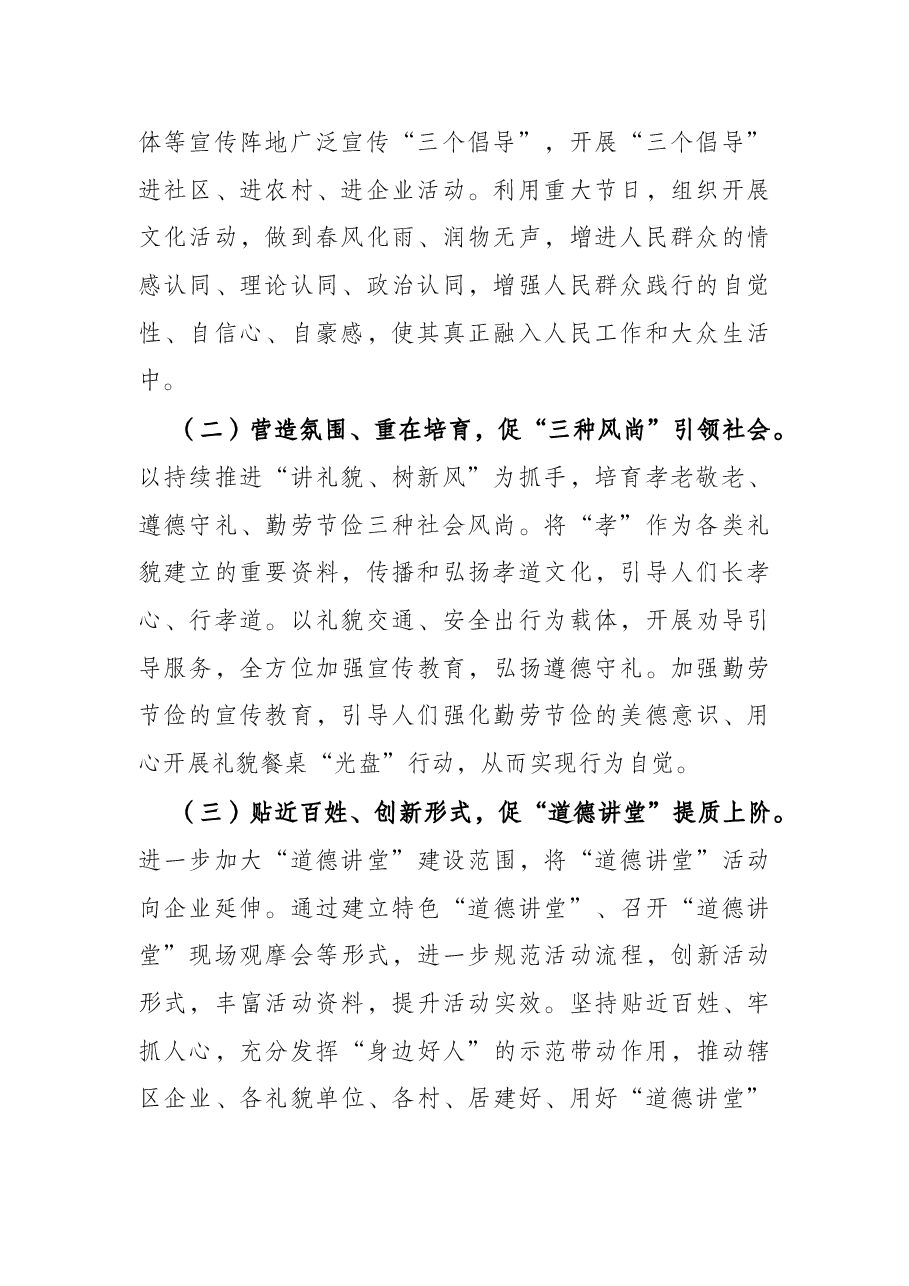 体等宣传阵地广泛宣传“三个倡导”，开展“三个倡导”进社区、进农村、进企业活动。利用重大节日，组织开展文化活动，做到春风化雨、润物无声，增进人民群众的情感认同、理论认同、政治认同，增强人民群众践行的自觉性、自信心、自豪感，使其真正融入人民工作和大众生活中。

（二）营造氛围、重在培育，促“三种风尚”引领社会。以持续推进“讲礼貌、树新风”为抓手，培育孝老敬老、遵德守礼、勤劳节俭三种社会风尚。将“孝”作为各类礼貌建立的重要资料，传播和弘扬孝道文化，引导人们长孝心、行孝道。以礼貌交通、安全出行为载体，开展劝导引导服务，全方位加强宣传教育，弘扬遵德守礼。加强勤劳节俭的宣传教育，引导人们强化勤劳节俭的美德意识、用心开展礼貌餐桌“光盘”行动，从而实现行为自觉。

（三）贴近百姓、创新形式，促“道德讲堂”提质上阶。进一步加大“道德讲堂”建设范围，将“道德讲堂”活动向企业延伸。通过建立特色“道德讲堂”、召开“道德讲堂”现场观摩会等形式，进一步规范活动流程，创新活动形式，丰富活动资料，提升活动实效。坚持贴近百姓、牢抓人心，充分发挥“身边好人”的示范带动作用，推动辖区企业、各礼貌单位、各村、居建好、用好“道德讲堂”